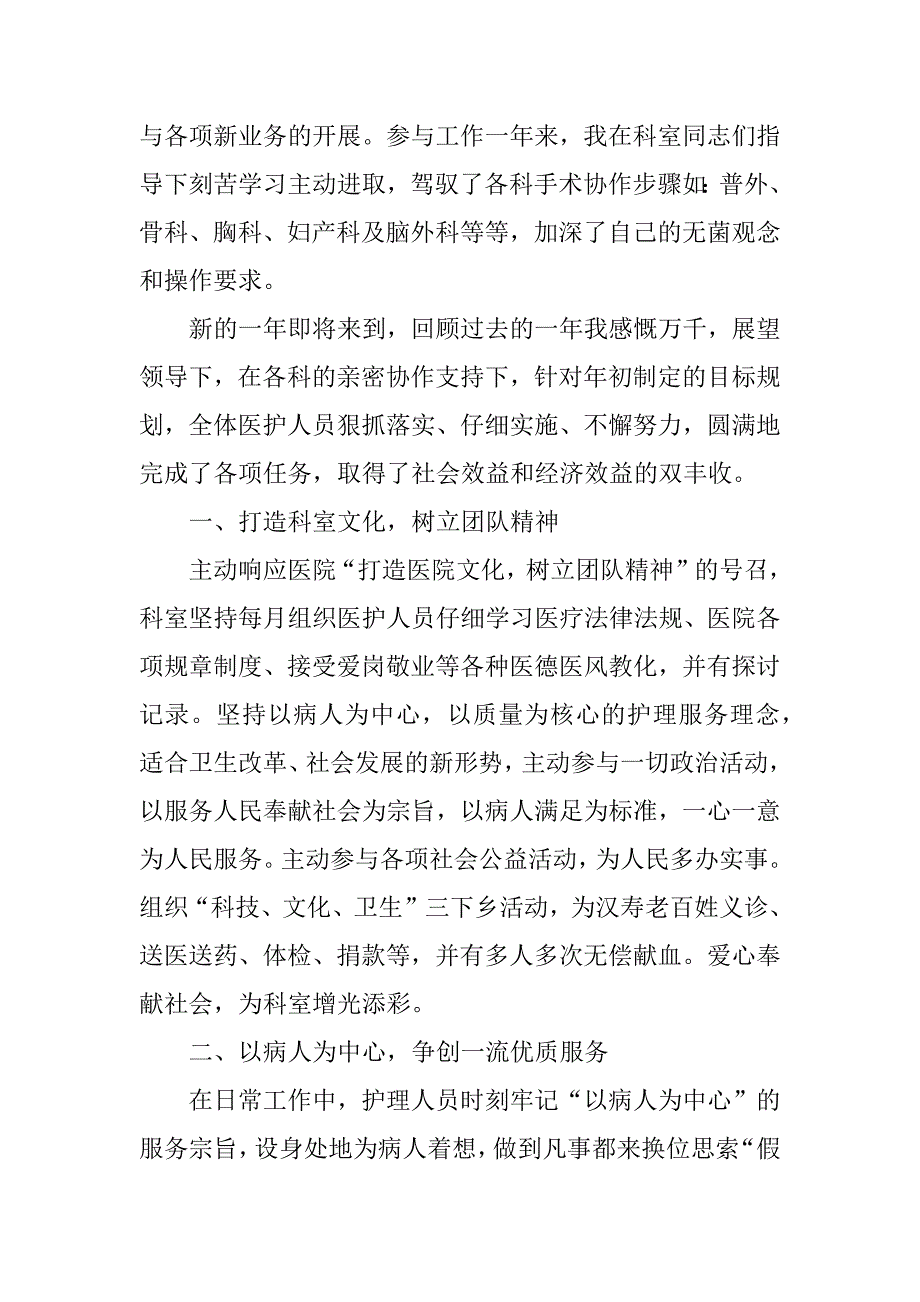 与各项新业务的开展。参与工作一年来，我在科室同志们指导下刻苦学习主动进取，驾驭了各科手术协作步骤如：普外、骨科、胸科、妇产科及脑外科等等，加深了自己的无菌观念和操作要求。

新的一年即将来到，回顾过去的一年我感慨万千，展望领导下，在各科的亲密协作支持下，针对年初制定的目标规划，全体医护人员狠抓落实、仔细实施、不懈努力，圆满地完成了各项任务，取得了社会效益和经济效益的双丰收。

一、打造科室文化，树立团队精神

主动响应医院“打造医院文化，树立团队精神”的号召，科室坚持每月组织医护人员仔细学习医疗法律法规、医院各项规章制度、接受爱岗敬业等各种医德医风教化，并有探讨记录。坚持以病人为中心，以质量为核心的护理服务理念，适合卫生改革、社会发展的新形势，主动参与一切政治活动，以服务人民奉献社会为宗旨，以病人满足为标准，一心一意为人民服务。主动参与各项社会公益活动，为人民多办实事。组织“科技、文化、卫生”三下乡活动，为汉寿老百姓义诊、送医送药、体检、捐款等，并有多人多次无偿献血。爱心奉献社会，为科室增光添彩。

二、以病人为中心，争创一流优质服务

在日常工作中，护理人员时刻牢记“以病人为中心”的服务宗旨，设身处地为病人着想，做到凡事都来换位思索“假